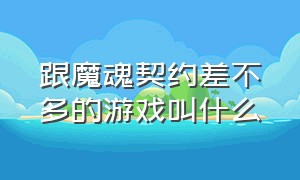 跟魔魂契约差不多的游戏叫什么